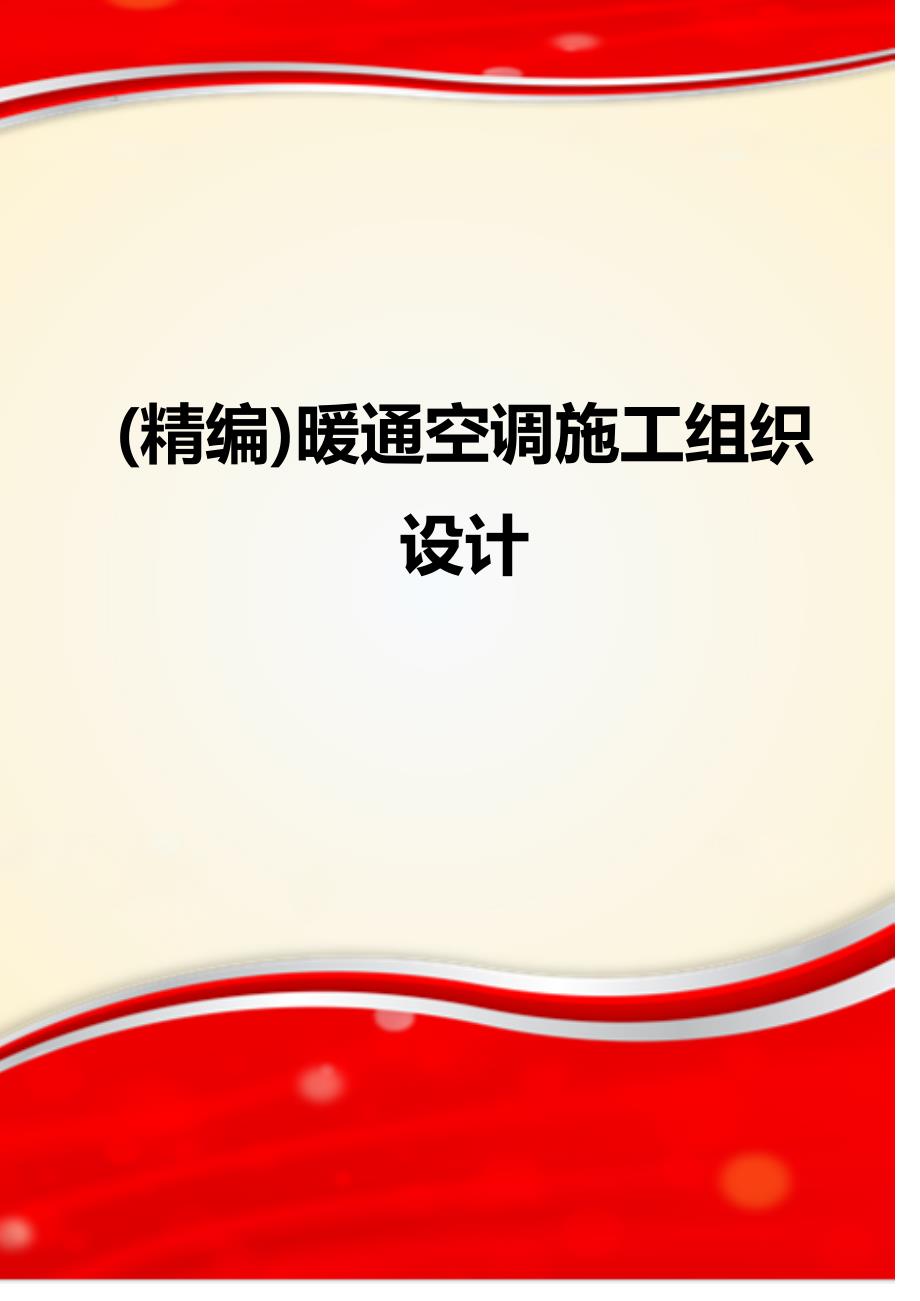 (精编)暖通空调施工组织设计